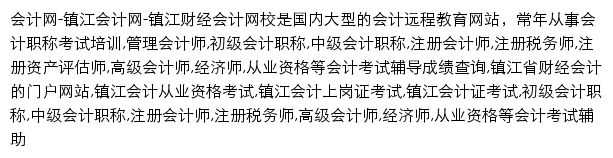 会计网-镇江会计网-镇江财经会计网校是国内大型的会计远程教育网站，常年从事会计职称考试培训,管理会计师,初级会计职称,中级会计职称,注册会计师,注册税务师,注册资产评估师,高级会计师,经济师,从业资格等会计考试辅导成绩查询,镇江省财经会计的门户网站,镇江会计从业资格考试,镇江会计上岗证考试,镇江会计证考试,初级会计职称,中级会计职称,注册会计师,注册税务师,高级会计师,经济师,从业资格等会计考试辅助